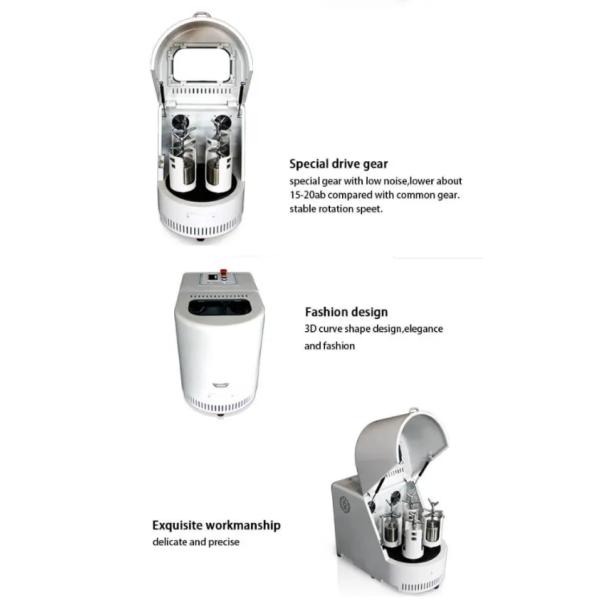 Special drive gear
special gear with low noise,lower about 15-20ab compared with common gear. stable rotation speet.

Fashion design
3D curve shape design,elegance and fashion

Exquisite workmanship
delicate and precise